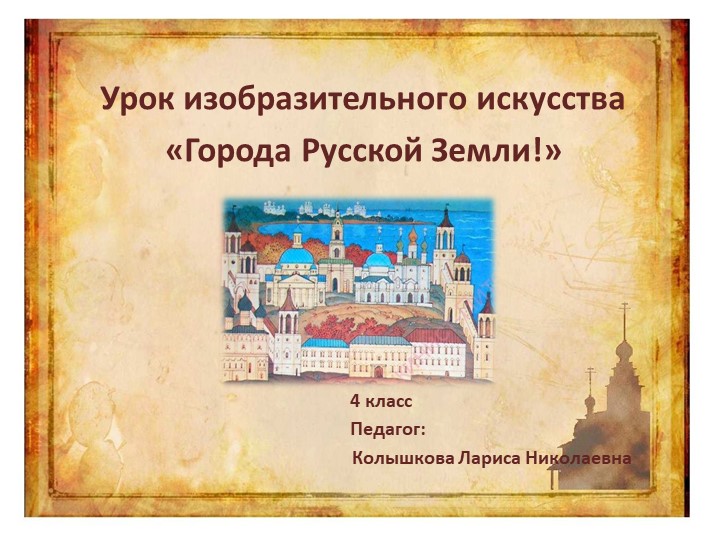 Урок изобразительного искусства
«Города Русской Земли!»

4 класс
Педагог:
Колышкова Лариса Николаевна